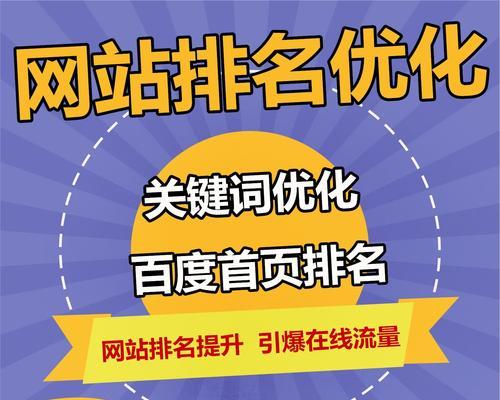 网站排名优化

关键词优化

百度首页排名

网站排名提升 引爆在线流量